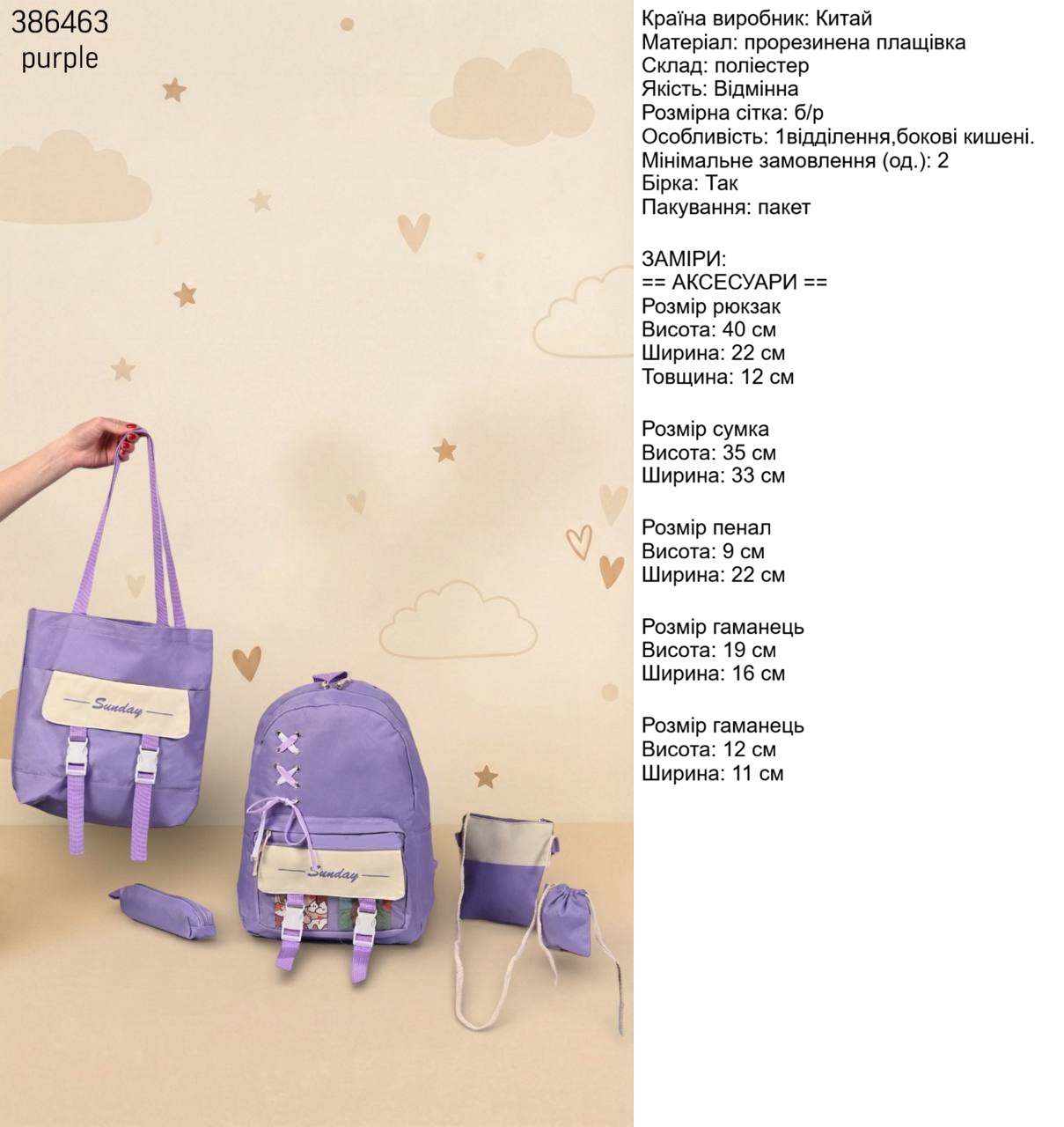 386463
purple

Sunday

Sunday

Країна виробник: Китай
Матеріал: прорезинена плащівка
Склад: поліестер
Якість: Відмінна
Розмірна сітка: б/р
Особливість: 1відділення,бокові кишені.
Мінімальне замовлення (од.): 2
Бірка: Так
Пакування: пакет

ЗАМІРИ:
== АКСЕСУАРИ ==
Розмір рюкзак
Висота: 40 см
Ширина: 22 см
Товщина: 12 см

Розмір сумка
Висота: 35 см
Ширина: 33 см

Розмір пенал
Висота: 9 см
Ширина: 22 см

Розмір гаманець
Висота: 19 см
Ширина: 16 см

Розмір гаманець
Висота: 12 см
Ширина: 11 см